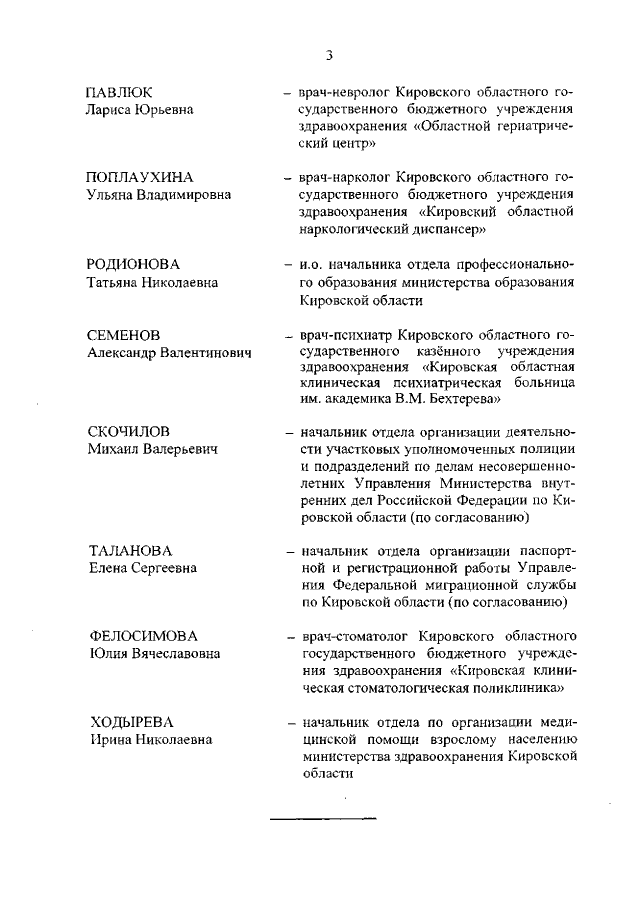 3

ПАВЛЮК
Лариса Юрьевна

– врач-невролог Кировского областного государственного бюджетного учреждения здравоохранения «Областной гериатрический центр»

ПОПЛАУХИНА
Ульяна Владимировна

– врач-нарколог Кировского областного государственного бюджетного учреждения здравоохранения «Кировский областной наркологический диспансер»

РОДИОНОВА
Татьяна Николаевна

– и.о. начальника отдела профессионального образования министерства образования Кировской области

СЕМЕНОВ
Александр Валентинович

– врач-психиатр Кировского областного государственного казённого учреждения здравоохранения «Кировская областная клиническая психиатрическая больница им. академика В.М. Бехтерева»

СКОЧИЛОВ
Михаил Валерьевич

– начальник отдела организации деятельности участковых уполномоченных полиции и подразделений по делам несовершеннолетних Управления Министерства внутренних дел Российской Федерации по Кировской области (по согласованию)

ТАЛАНОВА
Елена Сергеевна

– начальник отдела организации паспортной и регистрационной работы Управления Федеральной миграционной службы по Кировской области (по согласованию)

ФЕЛОСИМОВА
Юлия Вячеславовна

– врач-стоматолог Кировского областного государственного бюджетного учреждения здравоохранения «Кировская клиническая стоматологическая поликлиника»

ХОДЫРЕВА
Ирина Николаевна

– начальник отдела по организации медицинской помощи взрослому населению министерства здравоохранения Кировской области